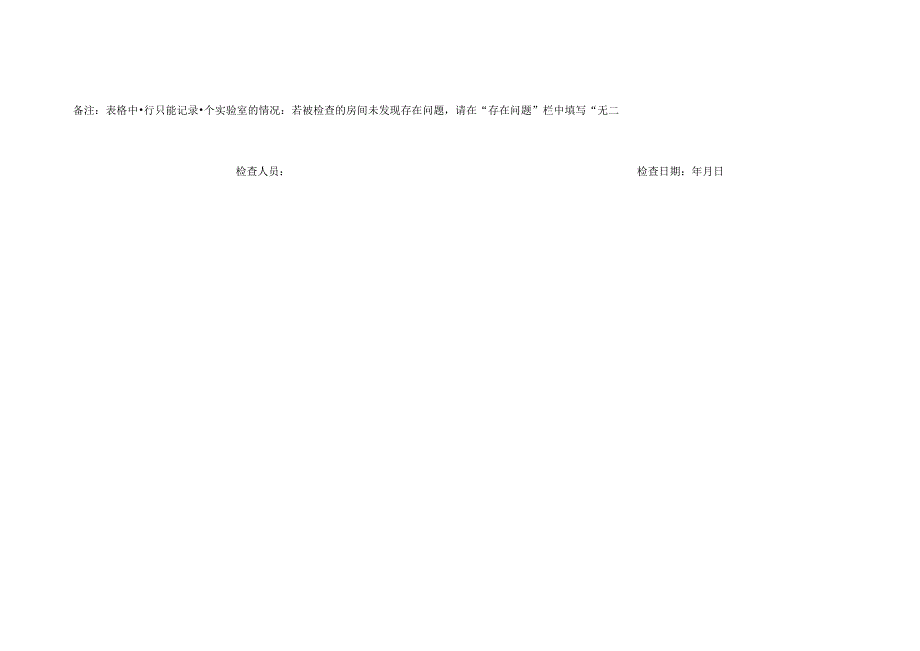 备注：表格中•行只能记录•个实验室的情况：若被检查的房间未发现存在问题，请在“存在问题”栏中填写“无二

检查人员：

检查日期：年月日